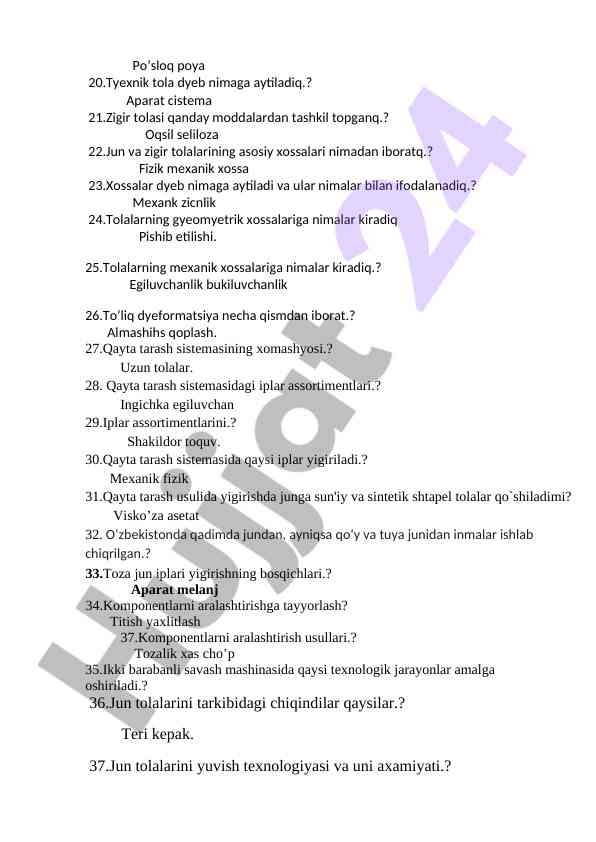 Po’sloq poya
20.Tyexnik tola dyeb nimaga aytiladiq.?
Aparat cistema
21.Zigir tolasi qanday moddalardan tashkil topganq.?
Oqsil seliloza
22.Jun va zigir tolalarining asosiy xossalari nimadan iboratq.?
Fizik mexanik xossa
23.Xossalar dyeb nimaga aytiladi va ular nimalar bilan ifodalanadiq.?
Mexank zicnlik
24.Tolalarning gyeomyetrik xossalariga nimalar kiradiq
Pishib etilishi.

25.Tolalarning mexanik xossalariga nimalar kiradiq.?
Egiluvchanlik bukiluvchanlik

26.To’liq dyeformatsiya necha qismdan iborat.?
Almashihs qoplash.
27.Qayta tarash sistemasining xomashyosi.?
Uzun tolalar.
28. Qayta tarash sistemasidagi iplar assortimentlari.?
Ingichka egiluvchan
29.Iplar assortimentlarini.?
Shakildor toquv.
30.Qayta tarash sistemasida qaysi iplar yigiriladi.?
Mexanik fizik
31.Qayta tarash usulida yigirishda junga sun'iy va sintetik shtapel tolalar qo`shiladimi?
Visko’za asetat
32. O‘zbekistonda qadimda jundan, ayniqsa qo‘y va tuya junidan inmalar ishlab chiqrilgan.?
33.Toza jun iplari yigirishning bosqichlari.?
Aparat melanj
34.Komponentlarni aralashtirishga tayyorlash?
Titish yaxlitlash
37.Komponentlarni aralashtirish usullari.?
Tozalik xas cho’p
35.Ikki barabanli savash mashinasida qaysi texnologik jarayonlar amalga oshiriladi.?
36.Jun tolalarini tarkibidagi chiqindilar qaysilar.?

Teri kepak.

37.Jun tolalarini yuvish texnologiyasi va uni axamiyati.?

Hujjat 24